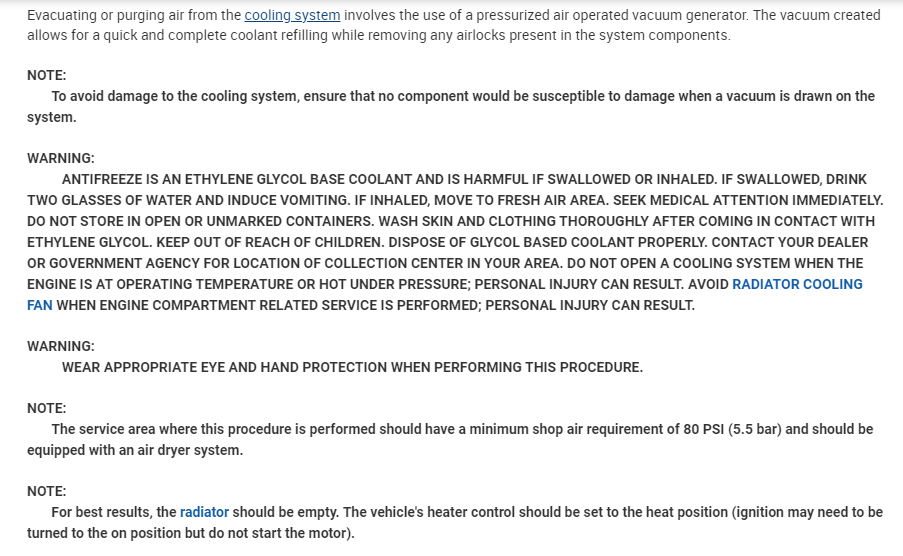 Evacuating or purging air from the cooling system involves the use of a pressurized air operated vacuum generator. The vacuum created allows for a quick and complete coolant refilling while removing any airlocks present in the system components.

NOTE:
To avoid damage to the cooling system, ensure that no component would be susceptible to damage when a vacuum is drawn on the system.

WARNING:
ANTIFREEZE IS AN ETHYLENE GLYCOL BASE COOLANT AND IS HARMFUL IF SWALLOWED OR INHALED. IF SWALLOWED, DRINK TWO GLASSES OF WATER AND INDUCE VOMITING. IF INHALED, MOVE TO FRESH AIR AREA. SEEK MEDICAL ATTENTION IMMEDIATELY. DO NOT STORE IN OPEN OR UNMARKED CONTAINERS. WASH SKIN AND CLOTHING THOROUGHLY AFTER COMING IN CONTACT WITH ETHYLENE GLYCOL. KEEP OUT OF REACH OF CHILDREN. DISPOSE OF GLYCOL BASED COOLANT PROPERLY. CONTACT YOUR DEALER OR GOVERNMENT AGENCY FOR LOCATION OF COLLECTION CENTER IN YOUR AREA. DO NOT OPEN A COOLING SYSTEM WHEN THE ENGINE IS AT OPERATING TEMPERATURE OR HOT UNDER PRESSURE; PERSONAL INJURY CAN RESULT. AVOID RADIATOR COOLING FAN WHEN ENGINE COMPARTMENT RELATED SERVICE IS PERFORMED; PERSONAL INJURY CAN RESULT.

WARNING:
WEAR APPROPRIATE EYE AND HAND PROTECTION WHEN PERFORMING THIS PROCEDURE.

NOTE:
The service area where this procedure is performed should have a minimum shop air requirement of 80 PSI (5.5 bar) and should be equipped with an air dryer system.

NOTE:
For best results, the radiator should be empty. The vehicle's heater control should be set to the heat position (ignition may need to be turned to the on position but do not start the motor).